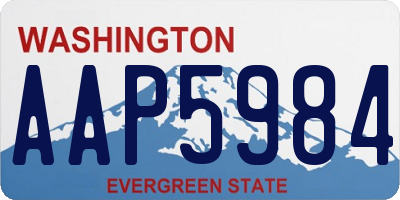 WASHINGTON

AAP5984

EVERGREEN STATE